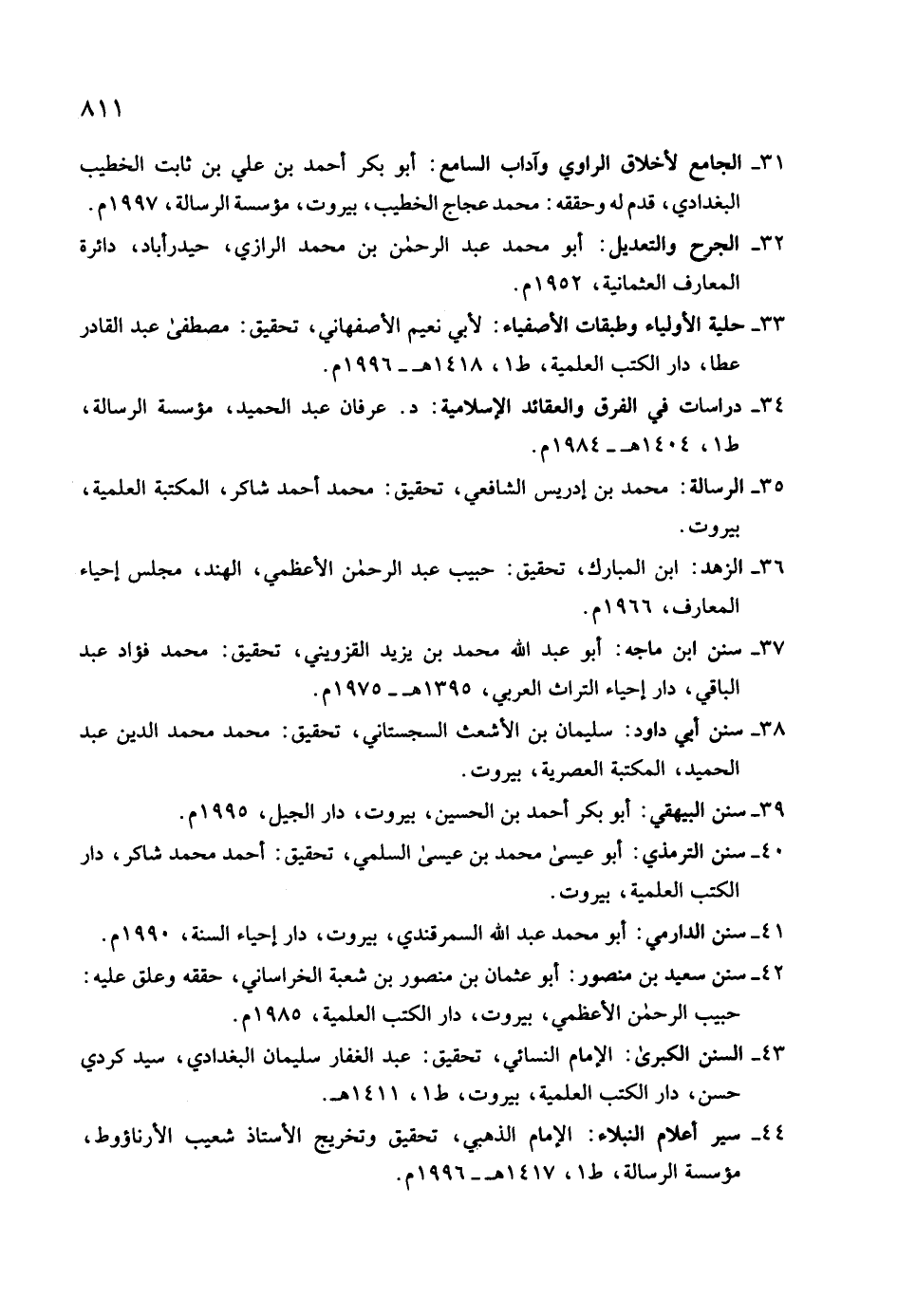 ٨١١

٣١ـ الجامع لأخلاق الراوي وآداب السامع: أبو بكر أحمد بن علي بن ثابت الخطيب البغدادي، قدم له وحققه: محمد عجاج الخطيب، بيروت، مؤسسة الرسالة، ١٩٩٧م.

٣٢ـ الجرح والتعديل: أبو محمد عبد الرحمٰن بن محمد الرازي، حيدرأباد، دائرة المعارف العثمانية، ١٩٥٢م.

٣٣ـ حلية الأولياء وطبقات الأصفياء: لأبي نعيم الأصفهاني، تحقيق: مصطفىٰ عبد القادر عطا، دار الكتب العلمية، ط١، ١٤١٨هـ ـ ١٩٩٦م.

٣٤ـ دراسات في الفرق والعقائد الإسلامية: د. عرفان عبد الحميد، مؤسسة الرسالة، ط١، ١٤٠٤هـ ـ ١٩٨٤م.

٣٥ـ الرسالة: محمد بن إدريس الشافعي، تحقيق: محمد أحمد شاكر، المكتبة العلمية، بيروت.

٣٦ـ الزهد: ابن المبارك، تحقيق: حبيب عبد الرحمٰن الأعظمي، الهند، مجلس إحياء المعارف، ١٩٦٦م.

٣٧ـ سنن ابن ماجه: أبو عبد الله محمد بن يزيد القزويني، تحقيق: محمد فؤاد عبد الباقي، دار إحياء التراث العربي، ١٣٩٥هـ ـ ١٩٧٥م.

٣٨ـ سنن أبي داود: سليمان بن الأشعث السجستاني، تحقيق: محمد محمد الدين عبد الحميد، المكتبة العصرية، بيروت.

٣٩ـ سنن البيهقي: أبو بكر أحمد بن الحسين، بيروت، دار الجيل، ١٩٩٥م.

٤٠ـ سنن الترمذي: أبو عيسىٰ محمد بن عيسىٰ السلمي، تحقيق: أحمد محمد شاكر، دار الكتب العلمية، بيروت.

٤١ـ سنن الدارمي: أبو محمد عبد الله السمرقندي، بيروت، دار إحياء السنة، ١٩٩٠م.

٤٢ـ سنن سعيد بن منصور: أبو عثمان بن منصور بن شعبة الخراساني، حققه وعلق عليه: حبيب الرحمٰن الأعظمي، بيروت، دار الكتب العلمية، ١٩٨٥م.

٤٣ـ السنن الكبرىٰ: الإمام النسائي، تحقيق: عبد الغفار سليمان البغدادي، سيد كردي حسن، دار الكتب العلمية، بيروت، ط١، ١٤١١هـ.

٤٤ـ سير أعلام النبلاء: الإمام الذهبي، تحقيق وتخريج الأستاذ شعيب الأرناؤوط، مؤسسة الرسالة، ط١، ١٤١٧هـ ـ ١٩٩٦م.